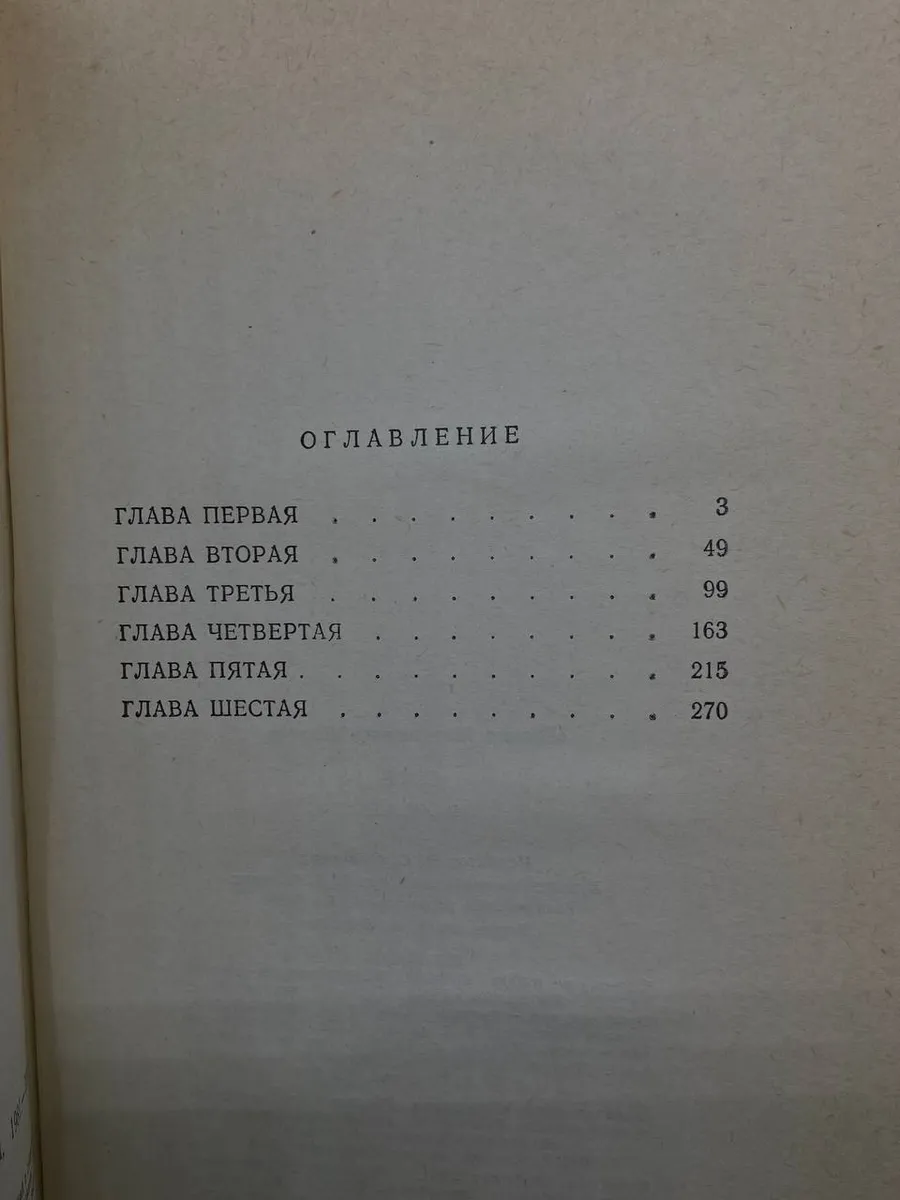 ОГЛАВЛЕНИЕ

ГЛАВА ПЕРВАЯ 3
ГЛАВА ВТОРАЯ 49
ГЛАВА ТРЕТЬЯ 99
ГЛАВА ЧЕТВЕРТАЯ 163
ГЛАВА ПЯТАЯ 215
ГЛАВА ШЕСТАЯ 270